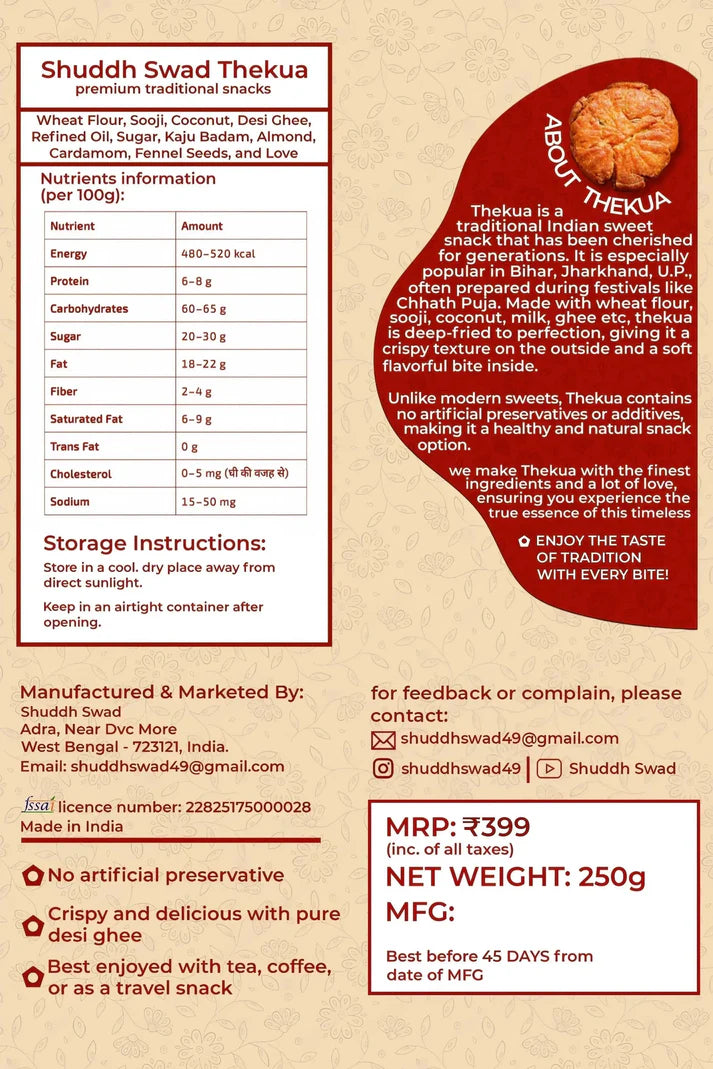 Shuddh Swad Thekua
premium traditional snacks

Wheat Flour, Sooji, Coconut, Desi Ghee, Refined Oil, Sugar, Kaju Badam, Almond, Cardamom, Fennel Seeds, and Love

Nutrients information (per 100g):

| Nutrient | Amount |
|---|---|
| Energy | 480–520 kcal |
| Protein | 6–8 g |
| Carbohydrates | 60–65 g |
| Sugar | 20–30 g |
| Fat | 18–22 g |
| Fiber | 2–4 g |
| Saturated Fat | 6–9 g |
| Trans Fat | 0 g |
| Cholesterol | 0–5 mg (घी की वजह से) |
| Sodium | 15–50 mg |

Storage Instructions:
Store in a cool. dry place away from direct sunlight.

Keep in an airtight container after opening.

ABOUT THEKUA

Thekua is a traditional Indian sweet snack that has been cherished for generations. It is especially popular in Bihar, Jharkhand, U.P., often prepared during festivals like Chhath Puja. Made with wheat flour, sooji, coconut, milk, ghee etc, thekua is deep-fried to perfection, giving it a crispy texture on the outside and a soft flavorful bite inside.

Unlike modern sweets, Thekua contains no artificial preservatives or additives, making it a healthy and natural snack option.

we make Thekua with the finest ingredients and a lot of love, ensuring you experience the true essence of this timeless

ENJOY THE TASTE OF TRADITION WITH EVERY BITE!

Manufactured & Marketed By:
Shuddh Swad
Adra, Near Dvc More
West Bengal - 723121, India.
Email: shuddhswad49@gmail.com

fssai licence number: 22825175000028
Made in India

No artificial preservative

Crispy and delicious with pure desi ghee

Best enjoyed with tea, coffee, or as a travel snack

for feedback or complain, please contact:
shuddhswad49@gmail.com
shuddhswad49 | Shuddh Swad

MRP: ₹399
(inc. of all taxes)
NET WEIGHT: 250g
MFG:

Best before 45 DAYS from date of MFG